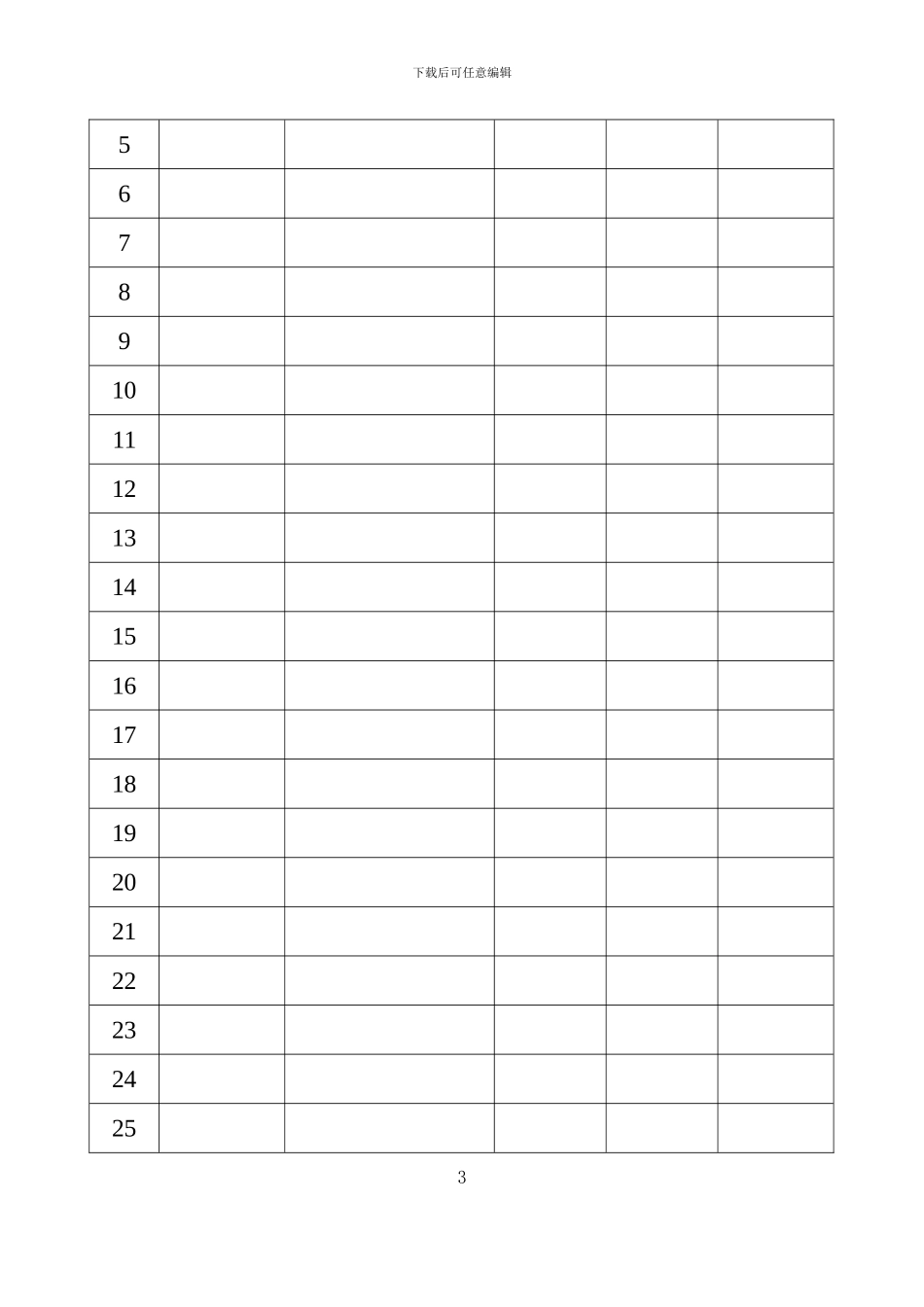 下载后可任意编辑

| 5 | | | | | |
|---|---|---|---|---|---|
| 6 | | | | | |
| 7 | | | | | |
| 8 | | | | | |
| 9 | | | | | |
| 10 | | | | | |
| 11 | | | | | |
| 12 | | | | | |
| 13 | | | | | |
| 14 | | | | | |
| 15 | | | | | |
| 16 | | | | | |
| 17 | | | | | |
| 18 | | | | | |
| 19 | | | | | |
| 20 | | | | | |
| 21 | | | | | |
| 22 | | | | | |
| 23 | | | | | |
| 24 | | | | | |
| 25 | | | | | |

3